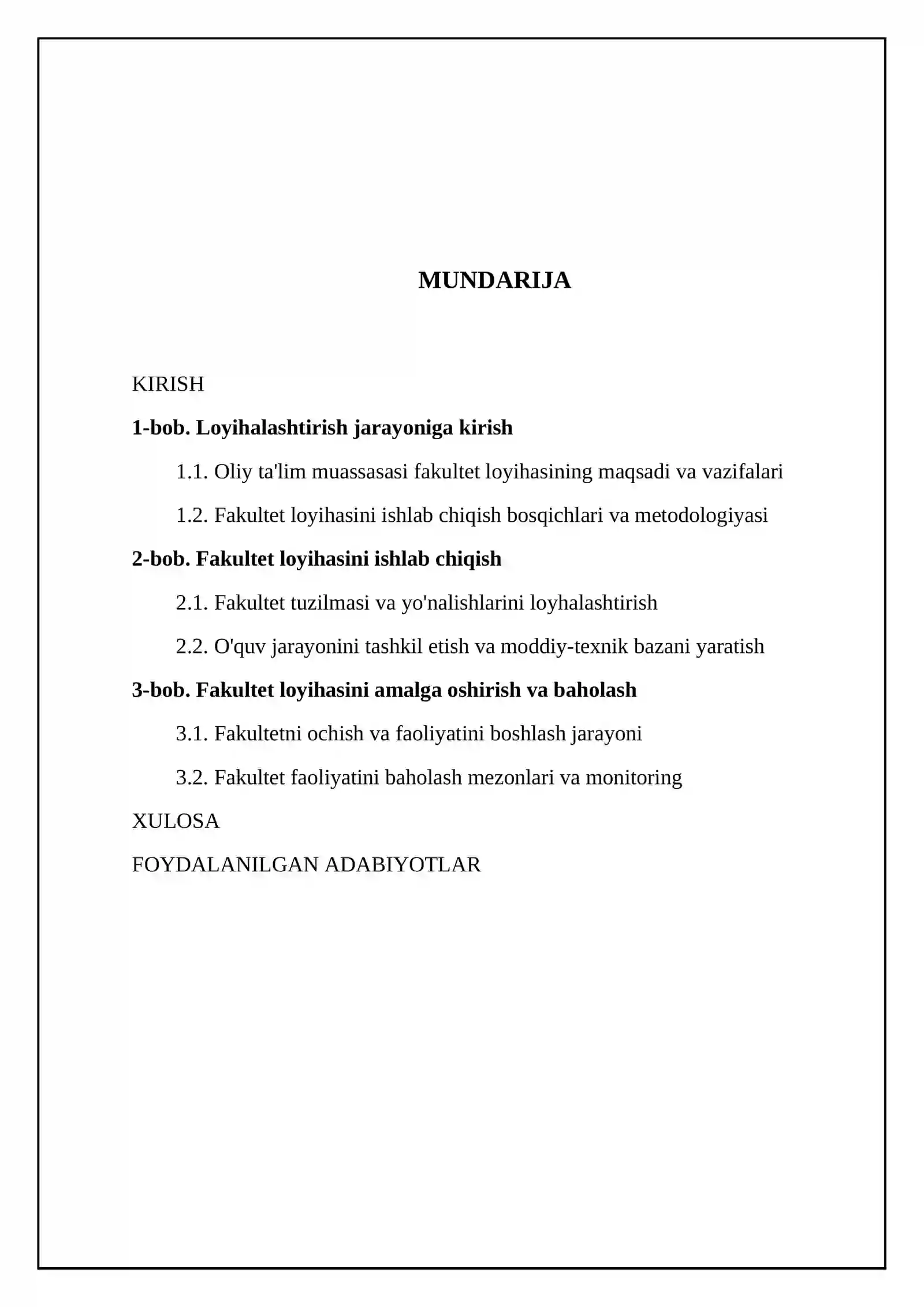 MUNDARIJA

KIRISH

1-bob. Loyihalashtirish jarayoniga kirish

1.1. Oliy ta'lim muassasasi fakultet loyihasining maqsadi va vazifalari

1.2. Fakultet loyihasini ishlab chiqish bosqichlari va metodologiyasi

2-bob. Fakultet loyihasini ishlab chiqish

2.1. Fakultet tuzilmasi va yo'nalishlarini loyhalashtirish

2.2. O'quv jarayonini tashkil etish va moddiy-texnik bazani yaratish

3-bob. Fakultet loyihasini amalga oshirish va baholash

3.1. Fakultetni ochish va faoliyatini boshlash jarayoni

3.2. Fakultet faoliyatini baholash mezonlari va monitoring

XULOSA

FOYDALANILGAN ADABIYOTLAR